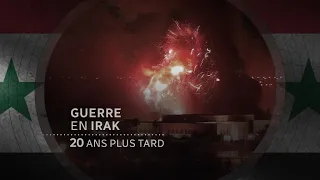 GUERRE
EN IRAK

20 ANS PLUS TARD